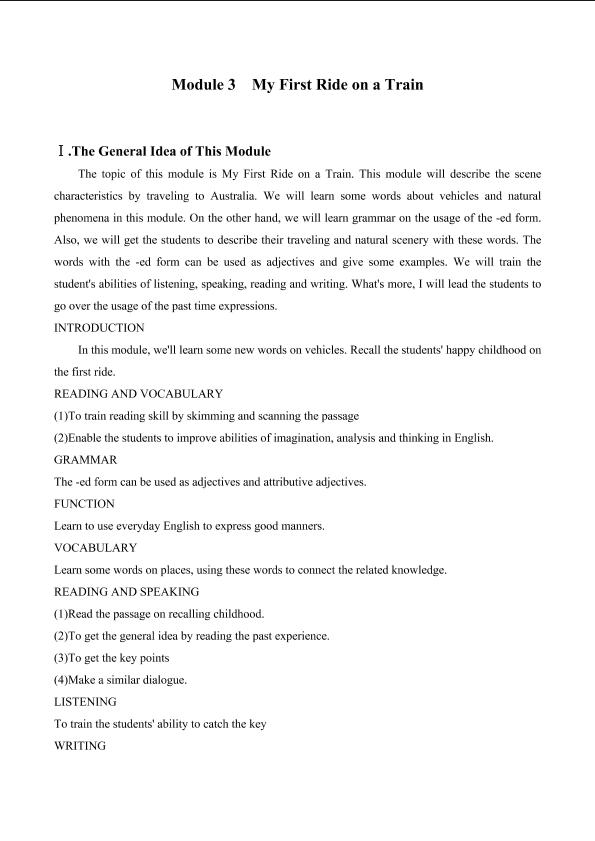 Module 3 My First Ride on a Train

Ⅰ.The General Idea of This Module

The topic of this module is My First Ride on a Train. This module will describe the scene characteristics by traveling to Australia. We will learn some words about vehicles and natural phenomena in this module. On the other hand, we will learn grammar on the usage of the -ed form. Also, we will get the students to describe their traveling and natural scenery with these words. The words with the -ed form can be used as adjectives and give some examples. We will train the student's abilities of listening, speaking, reading and writing. What's more, I will lead the students to go over the usage of the past time expressions.

INTRODUCTION

In this module, we'll learn some new words on vehicles. Recall the students' happy childhood on the first ride.

READING AND VOCABULARY

(1)To train reading skill by skimming and scanning the passage

(2)Enable the students to improve abilities of imagination, analysis and thinking in English.

GRAMMAR

The -ed form can be used as adjectives and attributive adjectives.

FUNCTION

Learn to use everyday English to express good manners.

VOCABULARY

Learn some words on places, using these words to connect the related knowledge.

READING AND SPEAKING

(1)Read the passage on recalling childhood.

(2)To get the general idea by reading the past experience.

(3)To get the key points

(4)Make a similar dialogue.

LISTENING

To train the students' ability to catch the key

WRITING